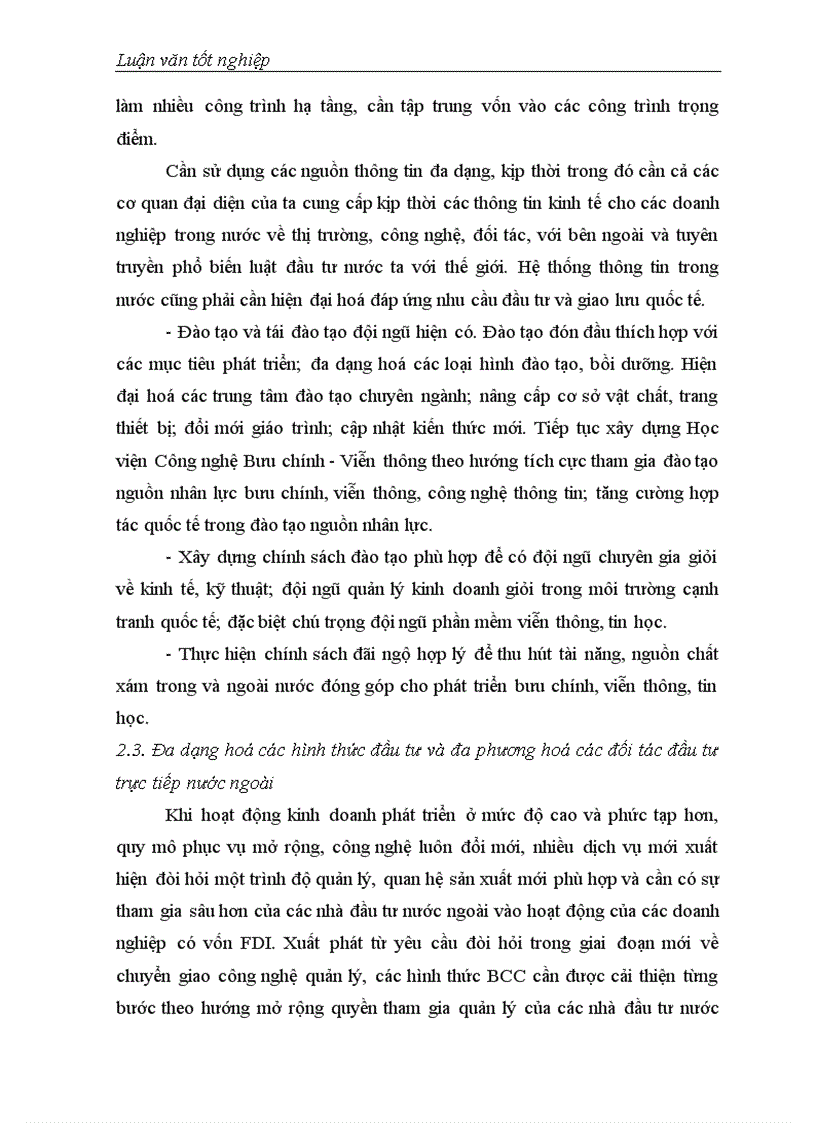 Luận văn tốt nghiệp

làm nhiều công trình hạ tầng, cần tập trung vốn vào các công trình trọng điểm.

Cần sử dụng các nguồn thông tin đa dạng, kịp thời trong đó cần cả các cơ quan đại diện của ta cung cấp kịp thời các thông tin kinh tế cho các doanh nghiệp trong nước về thị trường, công nghệ, đối tác, với bên ngoài và tuyên truyền phổ biến luật đầu tư nước ta với thế giới. Hệ thống thông tin trong nước cũng phải cần hiện đại hoá đáp ứng nhu cầu đầu tư và giao lưu quốc tế.

- Đào tạo và tái đào tạo đội ngũ hiện có. Đào tạo đón đầu thích hợp với các mục tiêu phát triển; đa dạng hoá các loại hình đào tạo, bồi dưỡng. Hiện đại hoá các trung tâm đào tạo chuyên ngành; nâng cấp cơ sở vật chất, trang thiết bị; đổi mới giáo trình; cập nhật kiến thức mới. Tiếp tục xây dựng Học viện Công nghệ Bưu chính - Viễn thông theo hướng tích cực tham gia đào tạo nguồn nhân lực bưu chính, viễn thông, công nghệ thông tin; tăng cường hợp tác quốc tế trong đào tạo nguồn nhân lực.

- Xây dựng chính sách đào tạo phù hợp để có đội ngũ chuyên gia giỏi về kinh tế, kỹ thuật; đội ngũ quản lý kinh doanh giỏi trong môi trường cạnh tranh quốc tế; đặc biệt chú trọng đội ngũ phần mềm viễn thông, tin học.

- Thực hiện chính sách đãi ngộ hợp lý để thu hút tài năng, nguồn chất xám trong và ngoài nước đóng góp cho phát triển bưu chính, viễn thông, tin học.

2.3. Đa dạng hoá các hình thức đầu tư và đa phương hoá các đối tác đầu tư trực tiếp nước ngoài

Khi hoạt động kinh doanh phát triển ở mức độ cao và phức tạp hơn, quy mô phục vụ mở rộng, công nghệ luôn đổi mới, nhiều dịch vụ mới xuất hiện đòi hỏi một trình độ quản lý, quan hệ sản xuất mới phù hợp và cần có sự tham gia sâu hơn của các nhà đầu tư nước ngoài vào hoạt động của các doanh nghiệp có vốn FDI. Xuất phát từ yêu cầu đòi hỏi trong giai đoạn mới về chuyển giao công nghệ quản lý, các hình thức BCC cần được cải thiện từng bước theo hướng mở rộng quyền tham gia quản lý của các nhà đầu tư nước